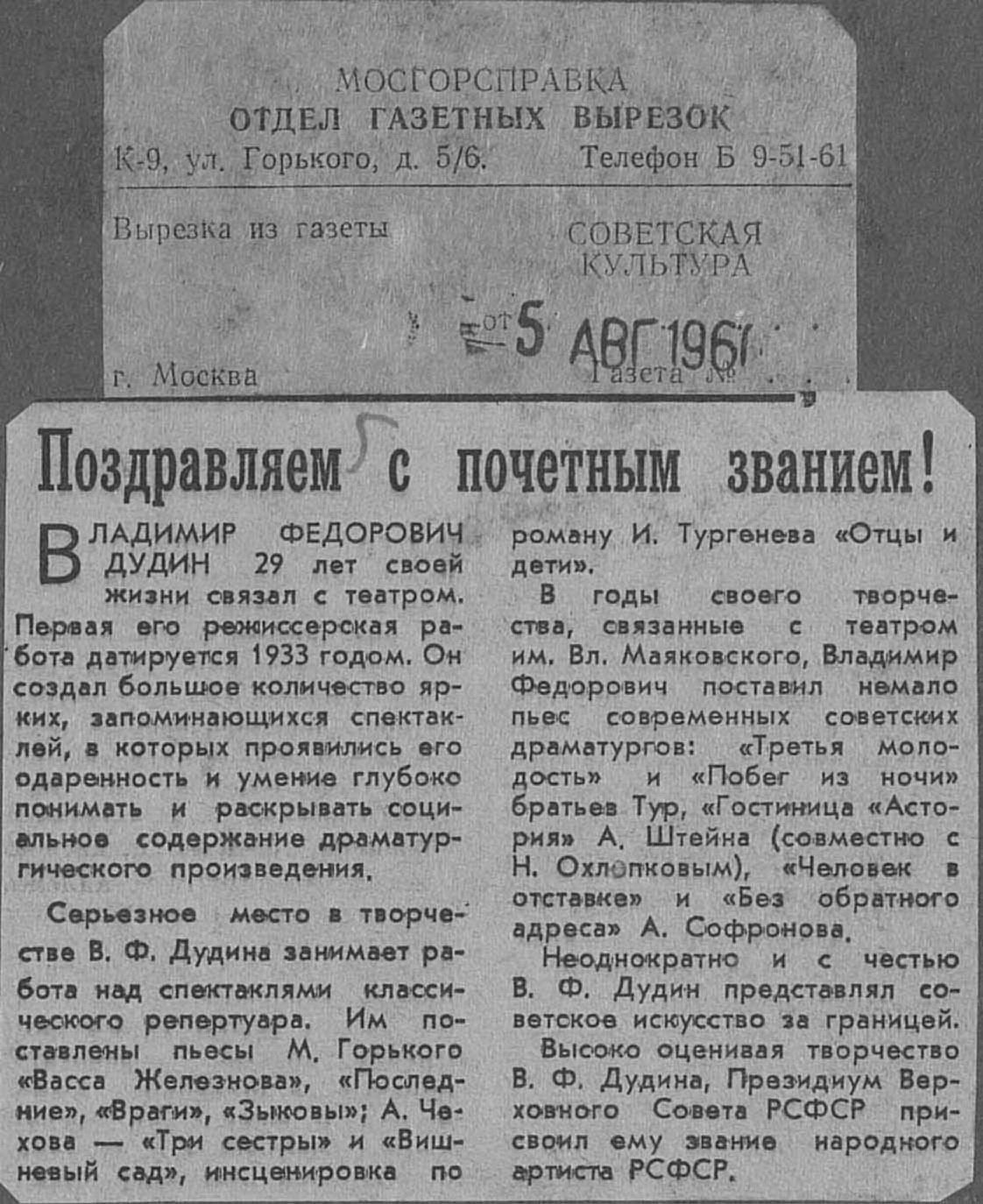 МОСГОРСПРАВКА
ОТДЕЛ ГАЗЕТНЫХ ВЫРЕЗОК
К-9, ул. Горького, д. 5/6. Телефон Б 9-51-61

Вырезка из газеты СОВЕТСКАЯ КУЛЬТУРА

от 5 АВГ 1961

г. Москва Газета №

Поздравляем с почетным званием!

ВЛАДИМИР ФЕДОРОВИЧ ДУДИН 29 лет своей жизни связал с театром. Первая его режиссерская работа датируется 1933 годом. Он создал большое количество ярких, запоминающихся спектаклей, в которых проявились его одаренность и умение глубоко понимать и раскрывать социальное содержание драматургического произведения.

Серьезное место в творчестве В. Ф. Дудина занимает работа над спектаклями классического репертуара. Им поставлены пьесы М. Горького «Васса Железнова», «Последние», «Враги», «Зыковы»; А. Чехова — «Три сестры» и «Вишневый сад», инсценировка по роману И. Тургенева «Отцы и дети».

В годы своего творчества, связанные с театром им. Вл. Маяковского, Владимир Федорович поставил немало пьес современных советских драматургов: «Третья молодость» и «Побег из ночи» братьев Тур, «Гостиница «Астория» А. Штейна (совместно с Н. Охлопковым), «Человек в отставке» и «Без обратного адреса» А. Софронова.

Неоднократно и с честью В. Ф. Дудин представлял советское искусство за границей.

Высоко оценивая творчество В. Ф. Дудина, Президиум Верховного Совета РСФСР присвоил ему звание народного артиста РСФСР.